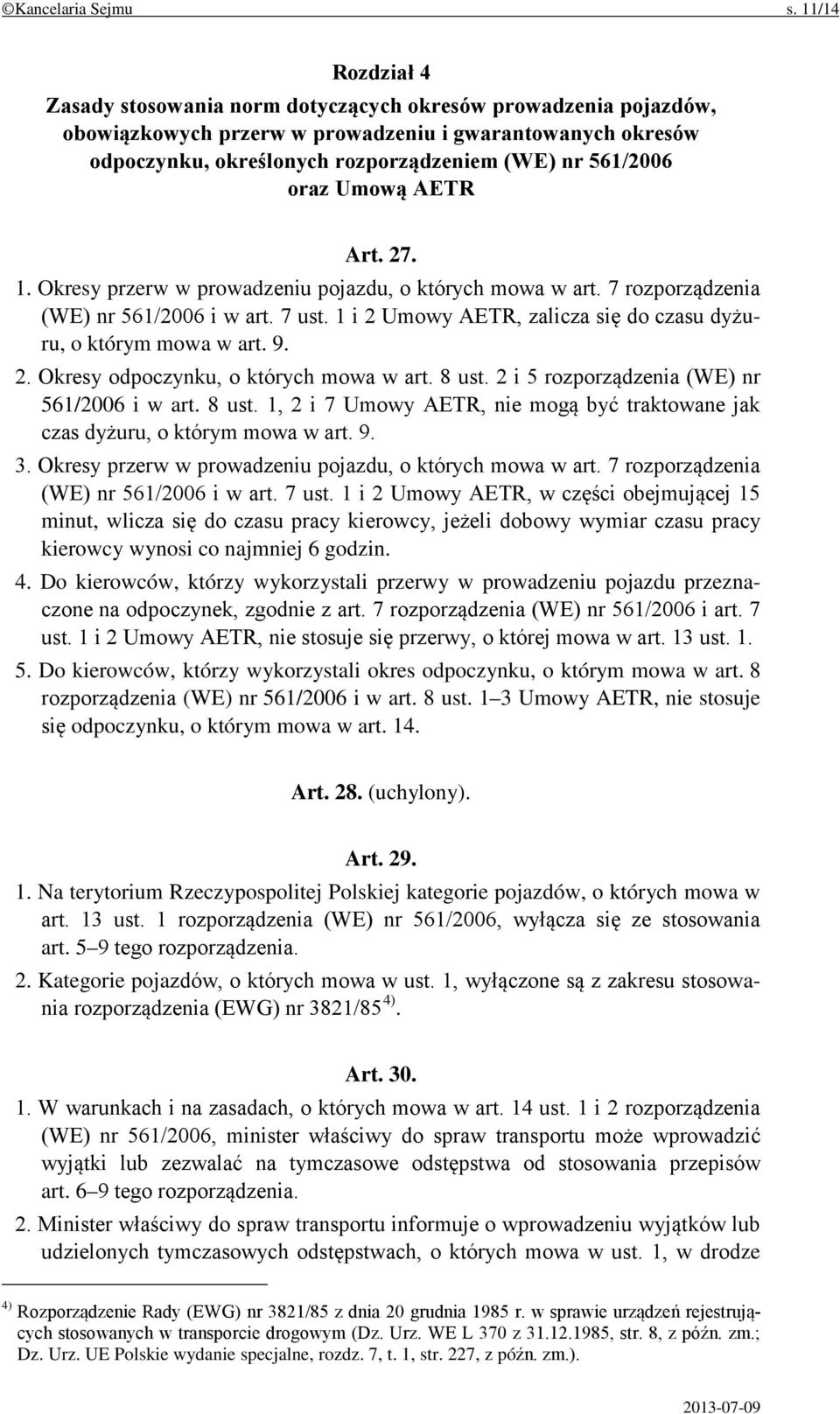 ©Kancelaria Sejmu s. 11/14

Rozdział 4
Zasady stosowania norm dotyczących okresów prowadzenia pojazdów, obowiązkowych przerw w prowadzeniu i gwarantowanych okresów odpoczynku, określonych rozporządzeniem (WE) nr 561/2006 oraz Umową AETR

Art. 27.

1. Okresy przerw w prowadzeniu pojazdu, o których mowa w art. 7 rozporządzenia (WE) nr 561/2006 i w art. 7 ust. 1 i 2 Umowy AETR, zalicza się do czasu dyżuru, o którym mowa w art. 9.

2. Okresy odpoczynku, o których mowa w art. 8 ust. 2 i 5 rozporządzenia (WE) nr 561/2006 i w art. 8 ust. 1, 2 i 7 Umowy AETR, nie mogą być traktowane jak czas dyżuru, o którym mowa w art. 9.

3. Okresy przerw w prowadzeniu pojazdu, o których mowa w art. 7 rozporządzenia (WE) nr 561/2006 i w art. 7 ust. 1 i 2 Umowy AETR, w części obejmującej 15 minut, wlicza się do czasu pracy kierowcy, jeżeli dobowy wymiar czasu pracy kierowcy wynosi co najmniej 6 godzin.

4. Do kierowców, którzy wykorzystali przerwy w prowadzeniu pojazdu przeznaczone na odpoczynek, zgodnie z art. 7 rozporządzenia (WE) nr 561/2006 i art. 7 ust. 1 i 2 Umowy AETR, nie stosuje się przerwy, o której mowa w art. 13 ust. 1.

5. Do kierowców, którzy wykorzystali okres odpoczynku, o którym mowa w art. 8 rozporządzenia (WE) nr 561/2006 i w art. 8 ust. 1–3 Umowy AETR, nie stosuje się odpoczynku, o którym mowa w art. 14.

Art. 28. (uchylony).

Art. 29.

1. Na terytorium Rzeczypospolitej Polskiej kategorie pojazdów, o których mowa w art. 13 ust. 1 rozporządzenia (WE) nr 561/2006, wyłącza się ze stosowania art. 5–9 tego rozporządzenia.

2. Kategorie pojazdów, o których mowa w ust. 1, wyłączone są z zakresu stosowania rozporządzenia (EWG) nr 3821/85 $^{4)}$.

Art. 30.

1. W warunkach i na zasadach, o których mowa w art. 14 ust. 1 i 2 rozporządzenia (WE) nr 561/2006, minister właściwy do spraw transportu może wprowadzić wyjątki lub zezwalać na tymczasowe odstępstwa od stosowania przepisów art. 6–9 tego rozporządzenia.

2. Minister właściwy do spraw transportu informuje o wprowadzeniu wyjątków lub udzielonych tymczasowych odstępstwach, o których mowa w ust. 1, w drodze

$^{4)}$ Rozporządzenie Rady (EWG) nr 3821/85 z dnia 20 grudnia 1985 r. w sprawie urządzeń rejestrujących stosowanych w transporcie drogowym (Dz. Urz. WE L 370 z 31.12.1985, str. 8, z późn. zm.; Dz. Urz. UE Polskie wydanie specjalne, rozdz. 7, t. 1, str. 227, z późn. zm.).

2013-07-09